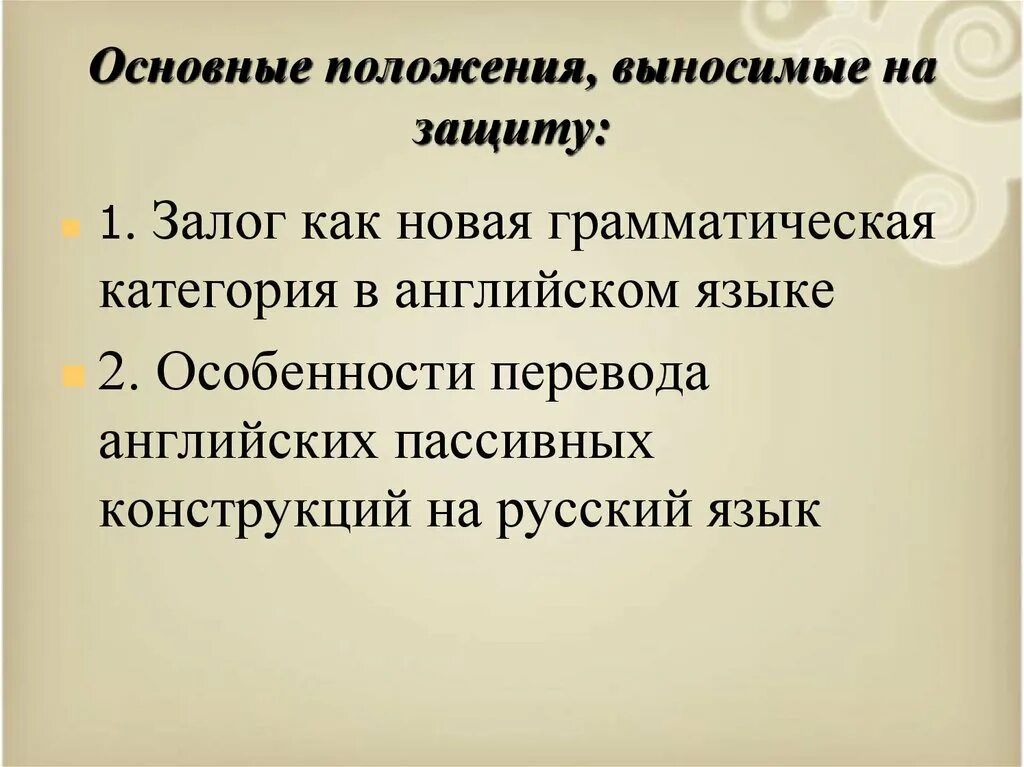 Основные положения, выносимые на защиту:

1. Залог как новая грамматическая категория в английском языке

2. Особенности перевода английских пассивных конструкций на русский язык